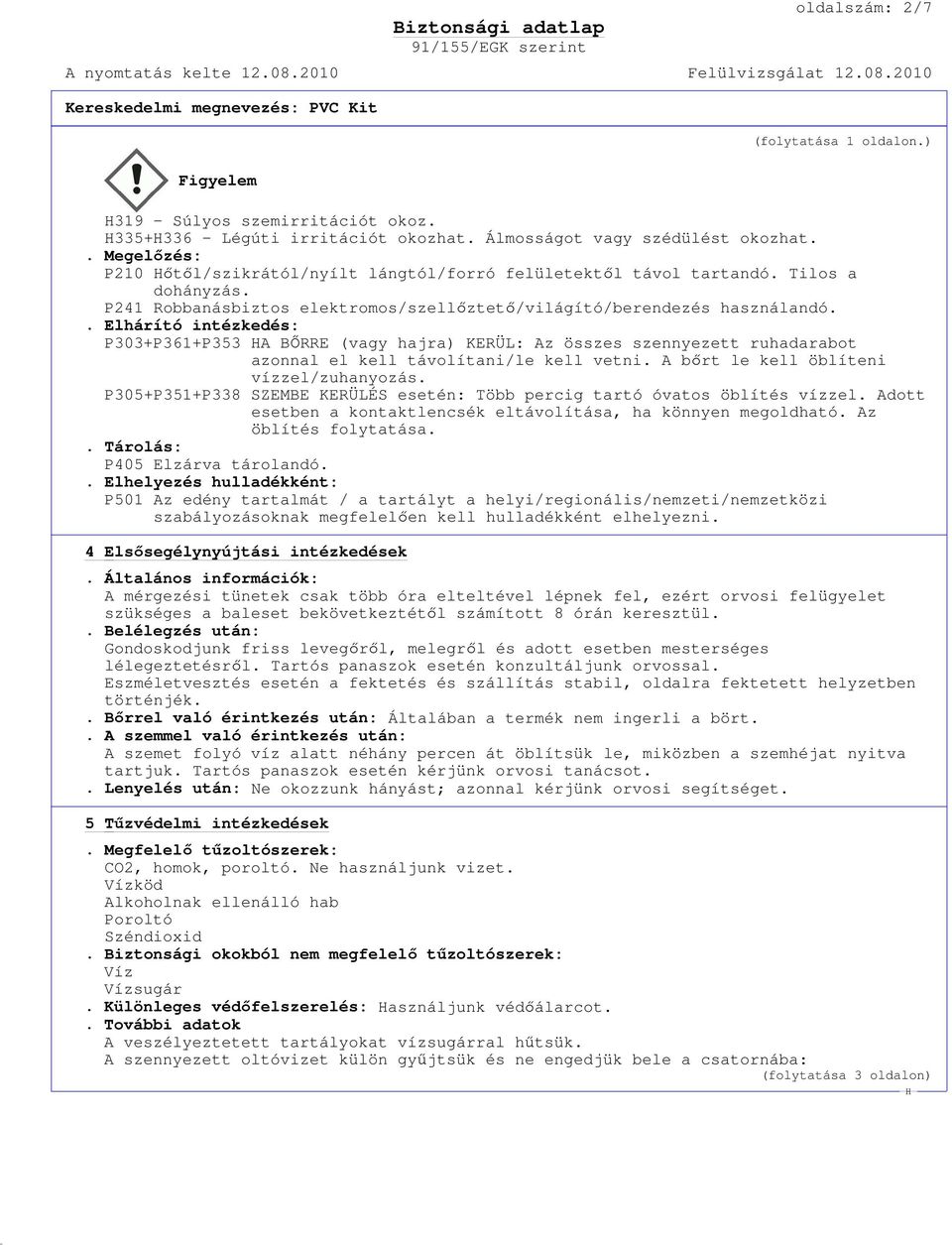 oldalszám: 2/7

Biztonsági adatlap
91/155/EGK szerint

A nyomtatás kelte 12.08.2010

Felülvizsgálat 12.08.2010

Kereskedelmi megnevezés: PVC Kit

(folytatása 1 oldalon.)

Figyelem

H319 - Súlyos szemirritációt okoz.
H335+H336 - Légúti irritációt okozhat. Álmosságot vagy szédülést okozhat.
. Megelőzés:
P210 Hőtől/szikrától/nyílt lángtól/forró felületektől távol tartandó. Tilos a dohányzás.
P241 Robbanásbiztos elektromos/szellőztető/világító/berendezés használandó.
. Elhárító intézkedés:
P303+P361+P353 HA BŐRRE (vagy hajra) KERÜL: Az összes szennyezett ruhadarabot azonnal el kell távolítani/le kell vetni. A bőrt le kell öblíteni vízzel/zuhanyozás.
P305+P351+P338 SZEMBE KERÜLÉS esetén: Több percig tartó óvatos öblítés vízzel. Adott esetben a kontaktlencsék eltávolítása, ha könnyen megoldható. Az öblítés folytatása.
. Tárolás:
P405 Elzárva tárolandó.
. Elhelyezés hulladékként:
P501 Az edény tartalmát / a tartályt a helyi/regionális/nemzeti/nemzetközi szabályozásoknak megfelelően kell hulladékként elhelyezni.

4 Elsősegélynyújtási intézkedések

. Általános információk:
A mérgezési tünetek csak több óra elteltével lépnek fel, ezért orvosi felügyelet szükséges a baleset bekövetkeztétől számított 8 órán keresztül.
. Belélegzés után:
Gondoskodjunk friss levegőről, melegről és adott esetben mesterséges lélegeztetésről. Tartós panaszok esetén konzultáljunk orvossal.
Eszméletvesztés esetén a fektetés és szállítás stabil, oldalra fektetett helyzetben történjék.
. Bőrrel való érintkezés után: Általában a termék nem ingerli a bört.
. A szemmel való érintkezés után:
A szemet folyó víz alatt néhány percen át öblítsük le, miközben a szemhéjat nyitva tartjuk. Tartós panaszok esetén kérjünk orvosi tanácsot.
. Lenyelés után: Ne okozzunk hányást; azonnal kérjünk orvosi segítséget.

5 Tűzvédelmi intézkedések

. Megfelelő tűzoltószerek:
CO2, homok, poroltó. Ne használjunk vizet.
Vízköd
Alkoholnak ellenálló hab
Poroltó
Széndioxid
. Biztonsági okokból nem megfelelő tűzoltószerek:
Víz
Vízsugár
. Különleges védőfelszerelés: Használjunk védőálarcot.
. További adatok
A veszélyeztetett tartályokat vízsugárral hűtsük.
A szennyezett oltóvizet külön gyűjtsük és ne engedjük bele a csatornába:
(folytatása 3 oldalon)
H